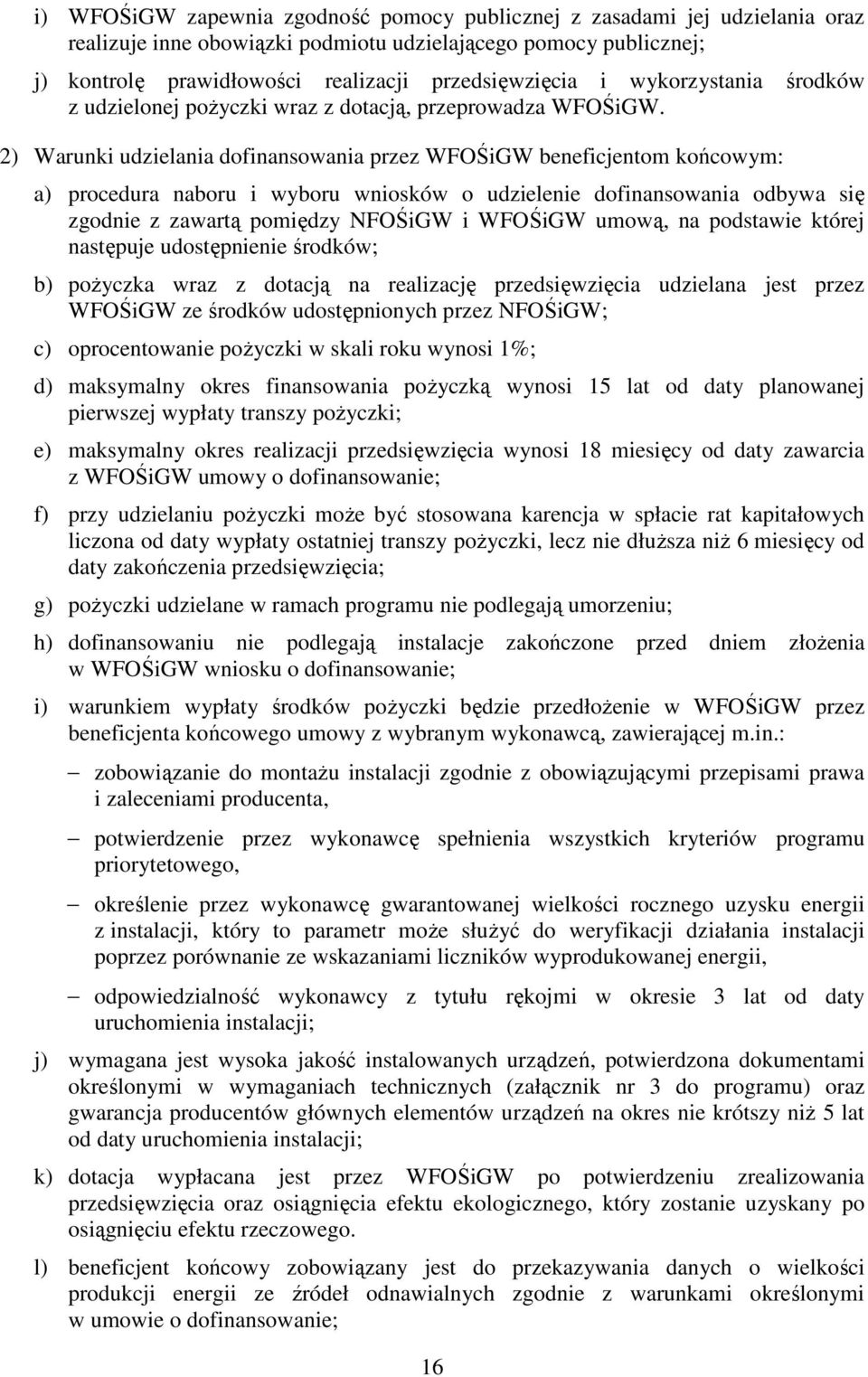 i) WFOŚiGW zapewnia zgodność pomocy publicznej z zasadami jej udzielania oraz realizuje inne obowiązki podmiotu udzielającego pomocy publicznej;

j) kontrolę prawidłowości realizacji przedsięwzięcia i wykorzystania środków z udzielonej pożyczki wraz z dotacją, przeprowadza WFOŚiGW.

2) Warunki udzielania dofinansowania przez WFOŚiGW beneficjentom końcowym:

a) procedura naboru i wyboru wniosków o udzielenie dofinansowania odbywa się zgodnie z zawartą pomiędzy NFOŚiGW i WFOŚiGW umową, na podstawie której następuje udostępnienie środków;

b) pożyczka wraz z dotacją na realizację przedsięwzięcia udzielana jest przez WFOŚiGW ze środków udostępnionych przez NFOŚiGW;

c) oprocentowanie pożyczki w skali roku wynosi 1%;

d) maksymalny okres finansowania pożyczką wynosi 15 lat od daty planowanej pierwszej wypłaty transzy pożyczki;

e) maksymalny okres realizacji przedsięwzięcia wynosi 18 miesięcy od daty zawarcia z WFOŚiGW umowy o dofinansowanie;

f) przy udzielaniu pożyczki może być stosowana karencja w spłacie rat kapitałowych liczona od daty wypłaty ostatniej transzy pożyczki, lecz nie dłuższa niż 6 miesięcy od daty zakończenia przedsięwzięcia;

g) pożyczki udzielane w ramach programu nie podlegają umorzeniu;

h) dofinansowaniu nie podlegają instalacje zakończone przed dniem złożenia w WFOŚiGW wniosku o dofinansowanie;

i) warunkiem wypłaty środków pożyczki będzie przedłożenie w WFOŚiGW przez beneficjenta końcowego umowy z wybranym wykonawcą, zawierającej m.in.:

– zobowiązanie do montażu instalacji zgodnie z obowiązującymi przepisami prawa i zaleceniami producenta,

– potwierdzenie przez wykonawcę spełnienia wszystkich kryteriów programu priorytetowego,

– określenie przez wykonawcę gwarantowanej wielkości rocznego uzysku energii z instalacji, który to parametr może służyć do weryfikacji działania instalacji poprzez porównanie ze wskazaniami liczników wyprodukowanej energii,

– odpowiedzialność wykonawcy z tytułu rękojmi w okresie 3 lat od daty uruchomienia instalacji;

j) wymagana jest wysoka jakość instalowanych urządzeń, potwierdzona dokumentami określonymi w wymaganiach technicznych (załącznik nr 3 do programu) oraz gwarancja producentów głównych elementów urządzeń na okres nie krótszy niż 5 lat od daty uruchomienia instalacji;

k) dotacja wypłacana jest przez WFOŚiGW po potwierdzeniu zrealizowania przedsięwzięcia oraz osiągnięcia efektu ekologicznego, który zostanie uzyskany po osiągnięciu efektu rzeczowego.

l) beneficjent końcowy zobowiązany jest do przekazywania danych o wielkości produkcji energii ze źródeł odnawialnych zgodnie z warunkami określonymi w umowie o dofinansowanie;

16